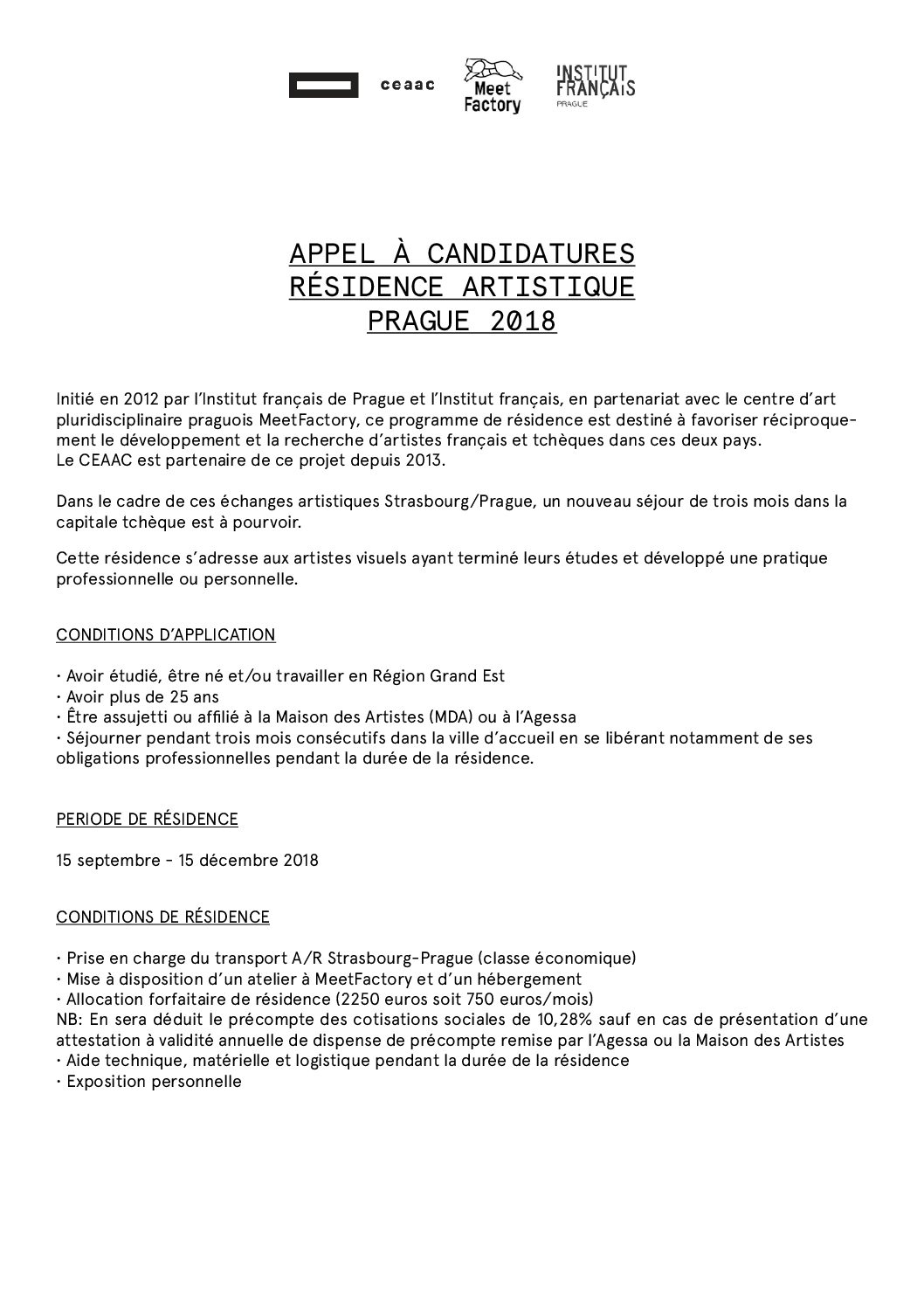 ceaac Meet Factory INSTITUT FRANÇAIS PRAGUE

APPEL À CANDIDATURES
RÉSIDENCE ARTISTIQUE
PRAGUE 2018

Initié en 2012 par l'Institut français de Prague et l'Institut français, en partenariat avec le centre d'art pluridisciplinaire praguois MeetFactory, ce programme de résidence est destiné à favoriser réciproquement le développement et la recherche d'artistes français et tchèques dans ces deux pays.
Le CEAAC est partenaire de ce projet depuis 2013.

Dans le cadre de ces échanges artistiques Strasbourg/Prague, un nouveau séjour de trois mois dans la capitale tchèque est à pourvoir.

Cette résidence s'adresse aux artistes visuels ayant terminé leurs études et développé une pratique professionnelle ou personnelle.

CONDITIONS D'APPLICATION

· Avoir étudié, être né et/ou travailler en Région Grand Est
· Avoir plus de 25 ans
· Être assujetti ou affilié à la Maison des Artistes (MDA) ou à l'Agessa
· Séjourner pendant trois mois consécutifs dans la ville d'accueil en se libérant notamment de ses obligations professionnelles pendant la durée de la résidence.

PERIODE DE RÉSIDENCE

15 septembre - 15 décembre 2018

CONDITIONS DE RÉSIDENCE

· Prise en charge du transport A/R Strasbourg-Prague (classe économique)
· Mise à disposition d'un atelier à MeetFactory et d'un hébergement
· Allocation forfaitaire de résidence (2250 euros soit 750 euros/mois)
NB: En sera déduit le précompte des cotisations sociales de 10,28% sauf en cas de présentation d'une attestation à validité annuelle de dispense de précompte remise par l'Agessa ou la Maison des Artistes
· Aide technique, matérielle et logistique pendant la durée de la résidence
· Exposition personnelle